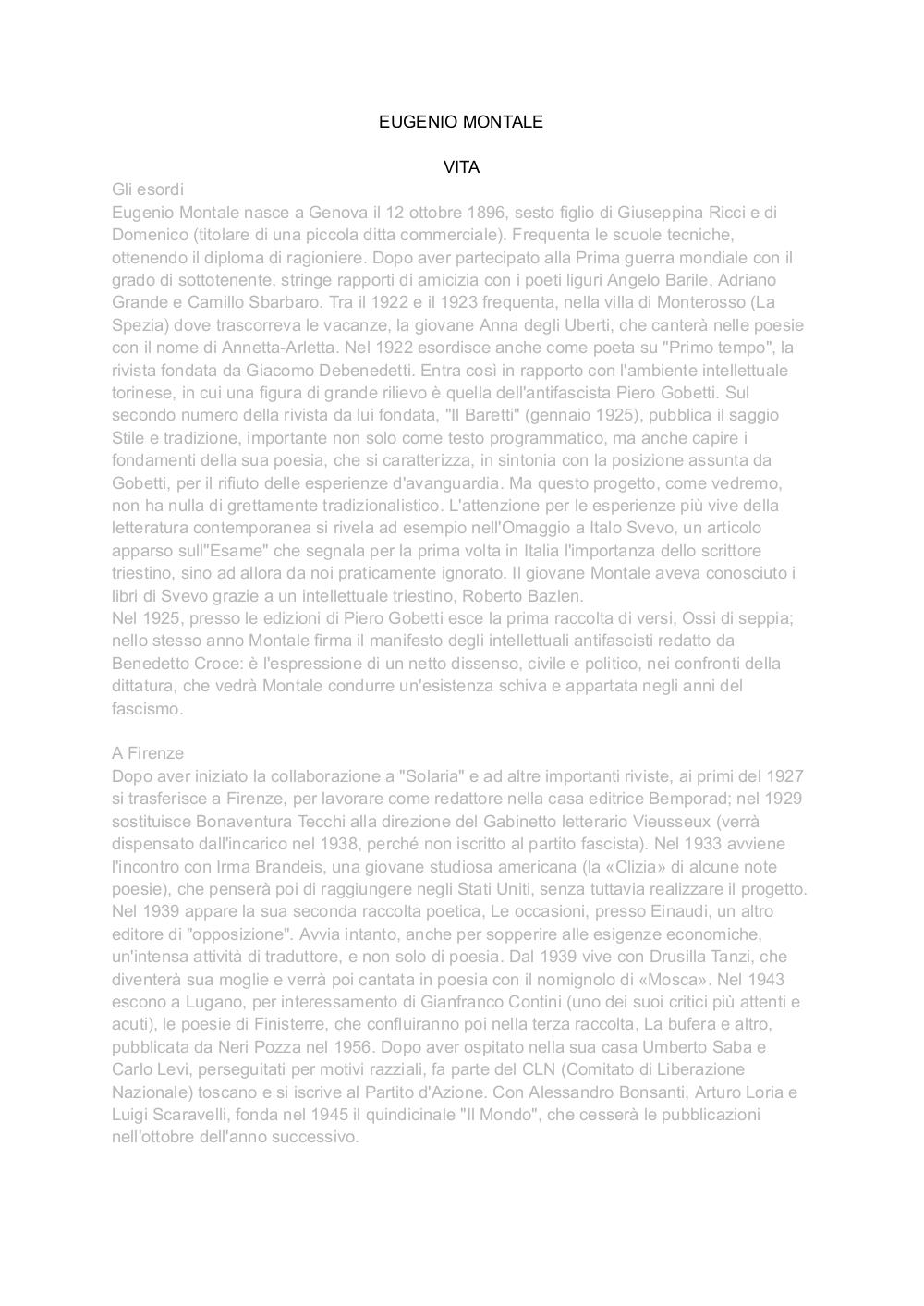 EUGENIO MONTALE

VITA

Gli esordi
Eugenio Montale nasce a Genova il 12 ottobre 1896, sesto figlio di Giuseppina Ricci e di Domenico (titolare di una piccola ditta commerciale). Frequenta le scuole tecniche, ottenendo il diploma di ragioniere. Dopo aver partecipato alla Prima guerra mondiale con il grado di sottotenente, stringe rapporti di amicizia con i poeti liguri Angelo Barile, Adriano Grande e Camillo Sbarbaro. Tra il 1922 e il 1923 frequenta, nella villa di Monterosso (La Spezia) dove trascorreva le vacanze, la giovane Anna degli Uberti, che canterà nelle poesie con il nome di Annetta-Arletta. Nel 1922 esordisce anche come poeta su "Primo tempo", la rivista fondata da Giacomo Debenedetti. Entra così in rapporto con l'ambiente intellettuale torinese, in cui una figura di grande rilievo è quella dell'antifascista Piero Gobetti. Sul secondo numero della rivista da lui fondata, "Il Baretti" (gennaio 1925), pubblica il saggio Stile e tradizione, importante non solo come testo programmatico, ma anche capire i fondamenti della sua poesia, che si caratterizza, in sintonia con la posizione assunta da Gobetti, per il rifiuto delle esperienze d'avanguardia. Ma questo progetto, come vedremo, non ha nulla di grettamente tradizionalistico. L'attenzione per le esperienze più vive della letteratura contemporanea si rivela ad esempio nell'Omaggio a Italo Svevo, un articolo apparso sull"Esame" che segnala per la prima volta in Italia l'importanza dello scrittore triestino, sino ad allora da noi praticamente ignorato. Il giovane Montale aveva conosciuto i libri di Svevo grazie a un intellettuale triestino, Roberto Bazlen.
Nel 1925, presso le edizioni di Piero Gobetti esce la prima raccolta di versi, Ossi di seppia; nello stesso anno Montale firma il manifesto degli intellettuali antifascisti redatto da Benedetto Croce: è l'espressione di un netto dissenso, civile e politico, nei confronti della dittatura, che vedrà Montale condurre un'esistenza schiva e appartata negli anni del fascismo.

A Firenze
Dopo aver iniziato la collaborazione a "Solaria" e ad altre importanti riviste, ai primi del 1927 si trasferisce a Firenze, per lavorare come redattore nella casa editrice Bemporad; nel 1929 sostituisce Bonaventura Tecchi alla direzione del Gabinetto letterario Vieusseux (verrà dispensato dall'incarico nel 1938, perché non iscritto al partito fascista). Nel 1933 avviene l'incontro con Irma Brandeis, una giovane studiosa americana (la «Clizia» di alcune note poesie), che penserà poi di raggiungere negli Stati Uniti, senza tuttavia realizzare il progetto. Nel 1939 appare la sua seconda raccolta poetica, Le occasioni, presso Einaudi, un altro editore di "opposizione". Avvia intanto, anche per sopperire alle esigenze economiche, un'intensa attività di traduttore, e non solo di poesia. Dal 1939 vive con Drusilla Tanzi, che diventerà sua moglie e verrà poi cantata in poesia con il nomignolo di «Mosca». Nel 1943 escono a Lugano, per interessamento di Gianfranco Contini (uno dei suoi critici più attenti e acuti), le poesie di Finisterre, che confluiranno poi nella terza raccolta, La bufera e altro, pubblicata da Neri Pozza nel 1956. Dopo aver ospitato nella sua casa Umberto Saba e Carlo Levi, perseguitati per motivi razziali, fa parte del CLN (Comitato di Liberazione Nazionale) toscano e si iscrive al Partito d'Azione. Con Alessandro Bonsanti, Arturo Loria e Luigi Scaravelli, fonda nel 1945 il quindicinale "Il Mondo", che cesserà le pubblicazioni nell'ottobre dell'anno successivo.